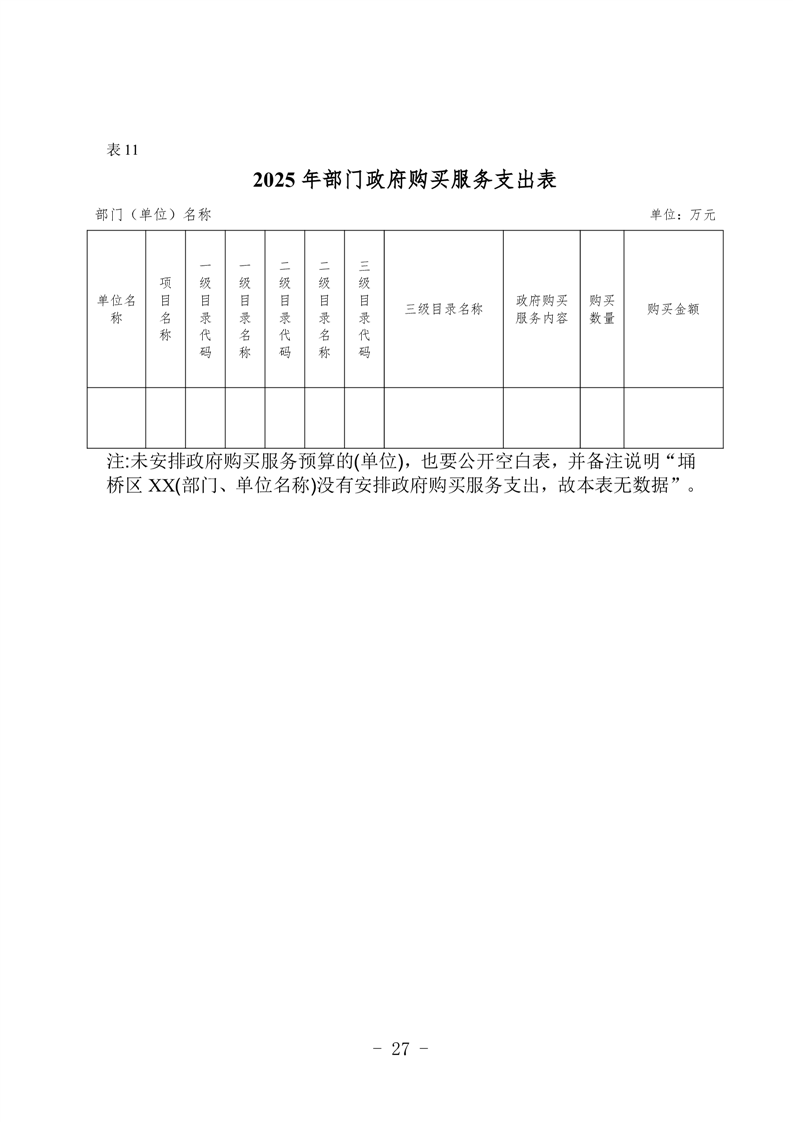 表 11

2025 年部门政府购买服务支出表

部门（单位）名称　单位：万元

| 单位名称 | 项目名称 | 一级目录代码 | 一级目录名称 | 二级目录代码 | 二级目录名称 | 三级目录代码 | 三级目录名称 | 政府购买服务内容 | 购买数量 | 购买金额 |
|---|---|---|---|---|---|---|---|---|---|---|
| | | | | | | | | | | |

注:未安排政府购买服务预算的(单位)，也要公开空白表，并备注说明“埇桥区 XX(部门、单位名称)没有安排政府购买服务支出，故本表无数据”。

- 27 -